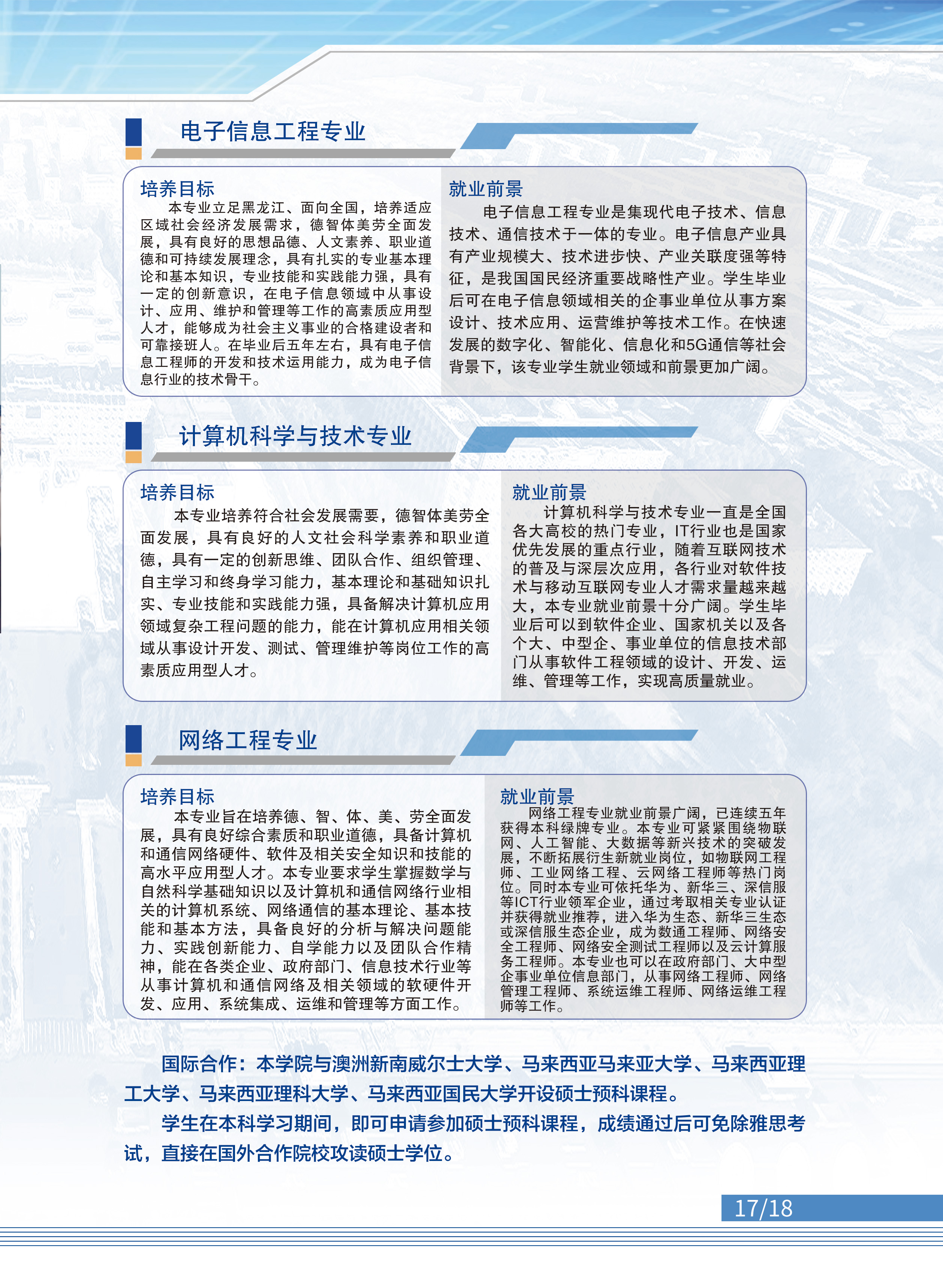 电子信息工程专业

培养目标

本专业立足黑龙江、面向全国，培养适应区域社会经济发展需求，德智体美劳全面发展，具有良好的思想品德、人文素养、职业道德和可持续发展理念，具有扎实的专业基本理论和基本知识，专业技能和实践能力强，具有一定的创新意识，在电子信息领域中从事设计、应用、维护和管理等工作的高素质应用型人才，能够成为社会主义事业的合格建设者和可靠接班人。在毕业后五年左右，具有电子信息工程师的开发和技术运用能力，成为电子信息行业的技术骨干。

就业前景

电子信息工程专业是集现代电子技术、信息技术、通信技术于一体的专业。电子信息产业具有产业规模大、技术进步快、产业关联度强等特征，是我国国民经济重要战略性产业。学生毕业后可在电子信息领域相关的企事业单位从事方案设计、技术应用、运营维护等技术工作。在快速发展的数字化、智能化、信息化和5G通信等社会背景下，该专业学生就业领域和前景更加广阔。

计算机科学与技术专业

培养目标

本专业培养符合社会发展需要，德智体美劳全面发展，具有良好的人文社会科学素养和职业道德，具有一定的创新思维、团队合作、组织管理、自主学习和终身学习能力，基本理论和基础知识扎实、专业技能和实践能力强，具备解决计算机应用领域复杂工程问题的能力，能在计算机应用相关领域从事设计开发、测试、管理维护等岗位工作的高素质应用型人才。

就业前景

计算机科学与技术专业一直是全国各大高校的热门专业，IT行业也是国家优先发展的重点行业，随着互联网技术的普及与深层次应用，各行业对软件技术与移动互联网专业人才需求量越来越大，本专业就业前景十分广阔。学生毕业后可以到软件企业、国家机关以及各个大、中型企、事业单位的信息技术部门从事软件工程领域的设计、开发、运维、管理等工作，实现高质量就业。

网络工程专业

培养目标

本专业旨在培养德、智、体、美、劳全面发展，具有良好综合素质和职业道德，具备计算机和通信网络硬件、软件及相关安全知识和技能的高水平应用型人才。本专业要求学生掌握数学与自然科学基础知识以及计算机和通信网络行业相关的计算机系统、网络通信的基本理论、基本技能和基本方法，具备良好的分析与解决问题能力、实践创新能力、自学能力以及团队合作精神，能在各类企业、政府部门、信息技术行业等从事计算机和通信网络及相关领域的软硬件开发、应用、系统集成、运维和管理等方面工作。

就业前景

网络工程专业就业前景广阔，已连续五年获得本科绿牌专业。本专业可紧紧围绕物联网、人工智能、大数据等新兴技术的突破发展，不断拓展衍生新就业岗位，如物联网工程师、工业网络工程、云网络工程师等热门岗位。同时本专业可依托华为、新华三、深信服等ICT行业领军企业，通过考取相关专业认证并获得就业推荐，进入华为生态、新华三生态或深信服生态企业，成为数通工程师、网络安全工程师、网络安全测试工程师以及云计算服务工程师。本专业也可以在政府部门、大中型企事业单位信息部门，从事网络工程师、网络管理工程师、系统运维工程师、网络运维工程师等工作。

国际合作：本学院与澳洲新南威尔士大学、马来西亚马来亚大学、马来西亚理工大学、马来西亚理科大学、马来西亚国民大学开设硕士预科课程。

学生在本科学习期间，即可申请参加硕士预科课程，成绩通过后可免除雅思考试，直接在国外合作院校攻读硕士学位。

17/18